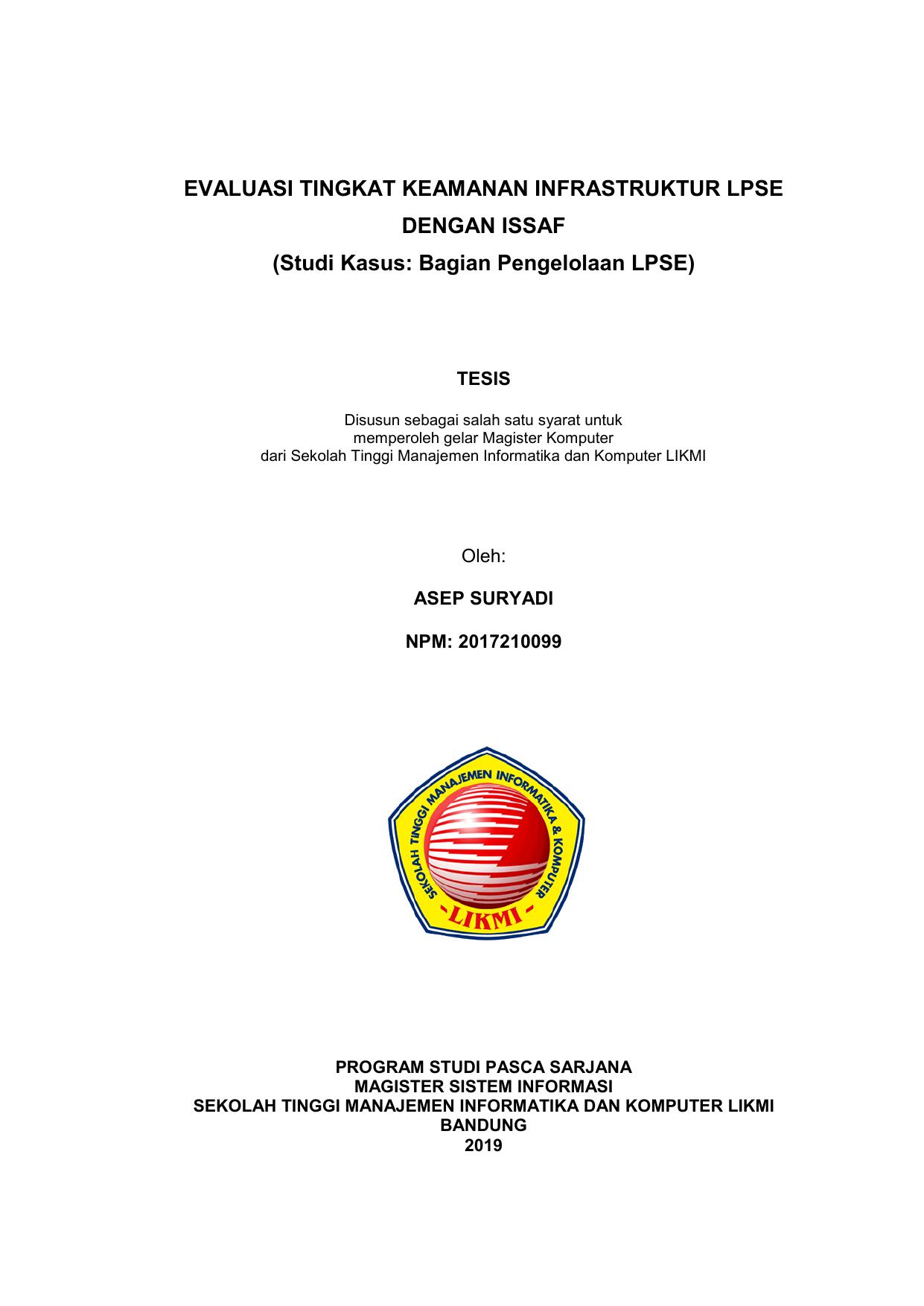 EVALUASI TINGKAT KEAMANAN INFRASTRUKTUR LPSE
DENGAN ISSAF
(Studi Kasus: Bagian Pengelolaan LPSE)

TESIS

Disusun sebagai salah satu syarat untuk
memperoleh gelar Magister Komputer
dari Sekolah Tinggi Manajemen Informatika dan Komputer LIKMI

Oleh:

ASEP SURYADI

NPM: 2017210099

SEKOLAH TINGGI MANAJEMEN INFORMATIKA & KOMPUTER

-LIKMI-

PROGRAM STUDI PASCA SARJANA
MAGISTER SISTEM INFORMASI
SEKOLAH TINGGI MANAJEMEN INFORMATIKA DAN KOMPUTER LIKMI
BANDUNG
2019